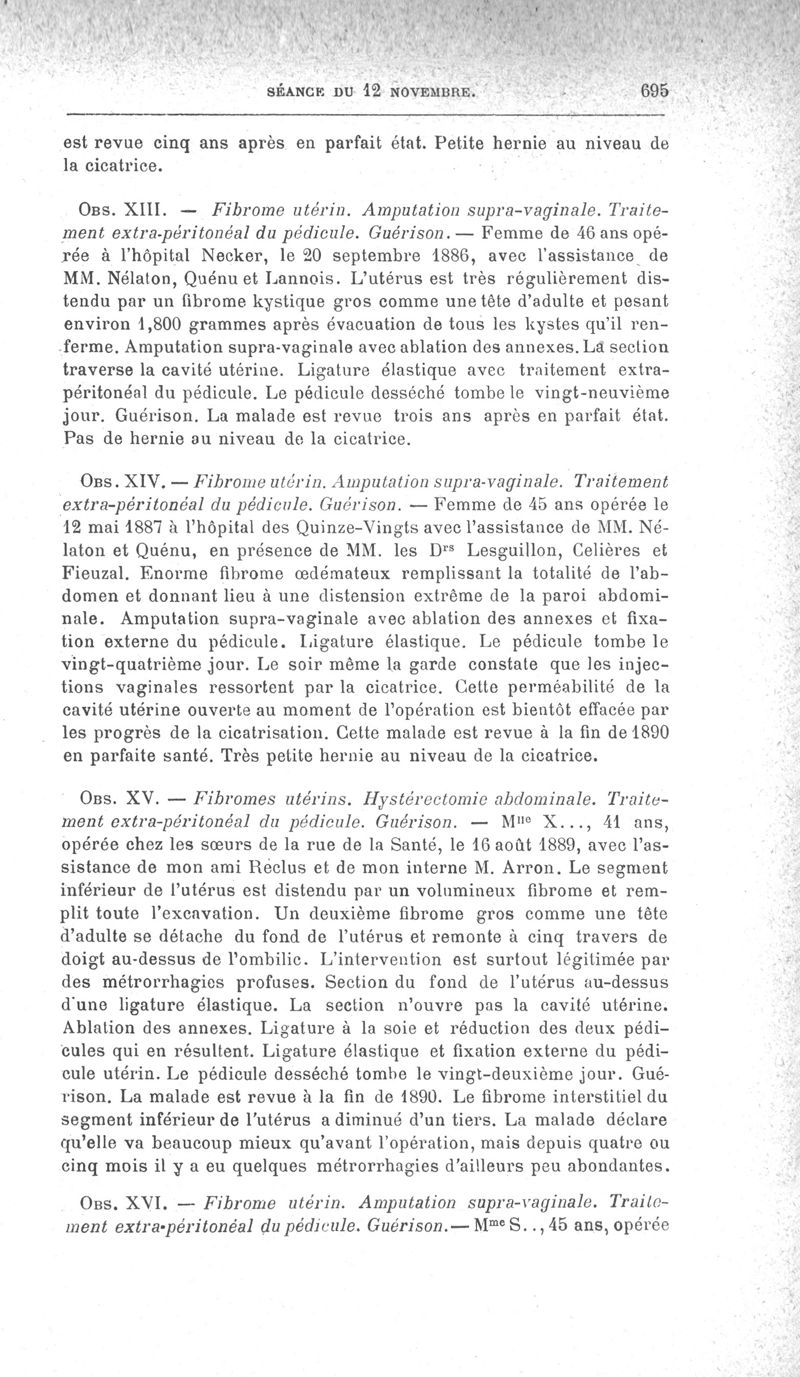 SÉANCE DU 12 NOVEMBRE.   695

est revue cinq ans après en parfait état. Petite hernie au niveau de la cicatrice.

Obs. XIII. — Fibrome utérin. Amputation supra-vaginale. Traitement extra-péritonéal du pédicule. Guérison. — Femme de 46 ans opérée à l'hôpital Necker, le 20 septembre 1886, avec l'assistance de MM. Nélaton, Quénu et Lannois. L'utérus est très régulièrement distendu par un fibrome kystique gros comme une tête d'adulte et pesant environ 1,800 grammes après évacuation de tous les kystes qu'il renferme. Amputation supra-vaginale avec ablation des annexes. La section traverse la cavité utérine. Ligature élastique avec traitement extra-péritonéal du pédicule. Le pédicule desséché tombe le vingt-neuvième jour. Guérison. La malade est revue trois ans après en parfait état. Pas de hernie au niveau de la cicatrice.

Obs. XIV. — Fibrome utérin. Amputation supra-vaginale. Traitement extra-péritonéal du pédicule. Guérison. — Femme de 45 ans opérée le 12 mai 1887 à l'hôpital des Quinze-Vingts avec l'assistance de MM. Nélaton et Quénu, en présence de MM. les Drs Lesguillon, Celières et Fieuzal. Enorme fibrome œdémateux remplissant la totalité de l'abdomen et donnant lieu à une distension extrême de la paroi abdominale. Amputation supra-vaginale avec ablation des annexes et fixation externe du pédicule. Ligature élastique. Le pédicule tombe le vingt-quatrième jour. Le soir même la garde constate que les injections vaginales ressortent par la cicatrice. Cette perméabilité de la cavité utérine ouverte au moment de l'opération est bientôt effacée par les progrès de la cicatrisation. Cette malade est revue à la fin de 1890 en parfaite santé. Très petite hernie au niveau de la cicatrice.

Obs. XV. — Fibromes utérins. Hystérectomie abdominale. Traitement extra-péritonéal du pédicule. Guérison. — Mlle X..., 41 ans, opérée chez les sœurs de la rue de la Santé, le 16 août 1889, avec l'assistance de mon ami Reclus et de mon interne M. Arron. Le segment inférieur de l'utérus est distendu par un volumineux fibrome et remplit toute l'excavation. Un deuxième fibrome gros comme une tête d'adulte se détache du fond de l'utérus et remonte à cinq travers de doigt au-dessus de l'ombilic. L'intervention est surtout légitimée par des métrorrhagies profuses. Section du fond de l'utérus au-dessus d'une ligature élastique. La section n'ouvre pas la cavité utérine. Ablation des annexes. Ligature à la soie et réduction des deux pédicules qui en résultent. Ligature élastique et fixation externe du pédicule utérin. Le pédicule desséché tombe le vingt-deuxième jour. Guérison. La malade est revue à la fin de 1890. Le fibrome interstitiel du segment inférieur de l'utérus a diminué d'un tiers. La malade déclare qu'elle va beaucoup mieux qu'avant l'opération, mais depuis quatre ou cinq mois il y a eu quelques métrorrhagies d'ailleurs peu abondantes.

Obs. XVI. — Fibrome utérin. Amputation supra-vaginale. Traitement extra-péritonéal du pédicule. Guérison. — Mme S.., 45 ans, opérée